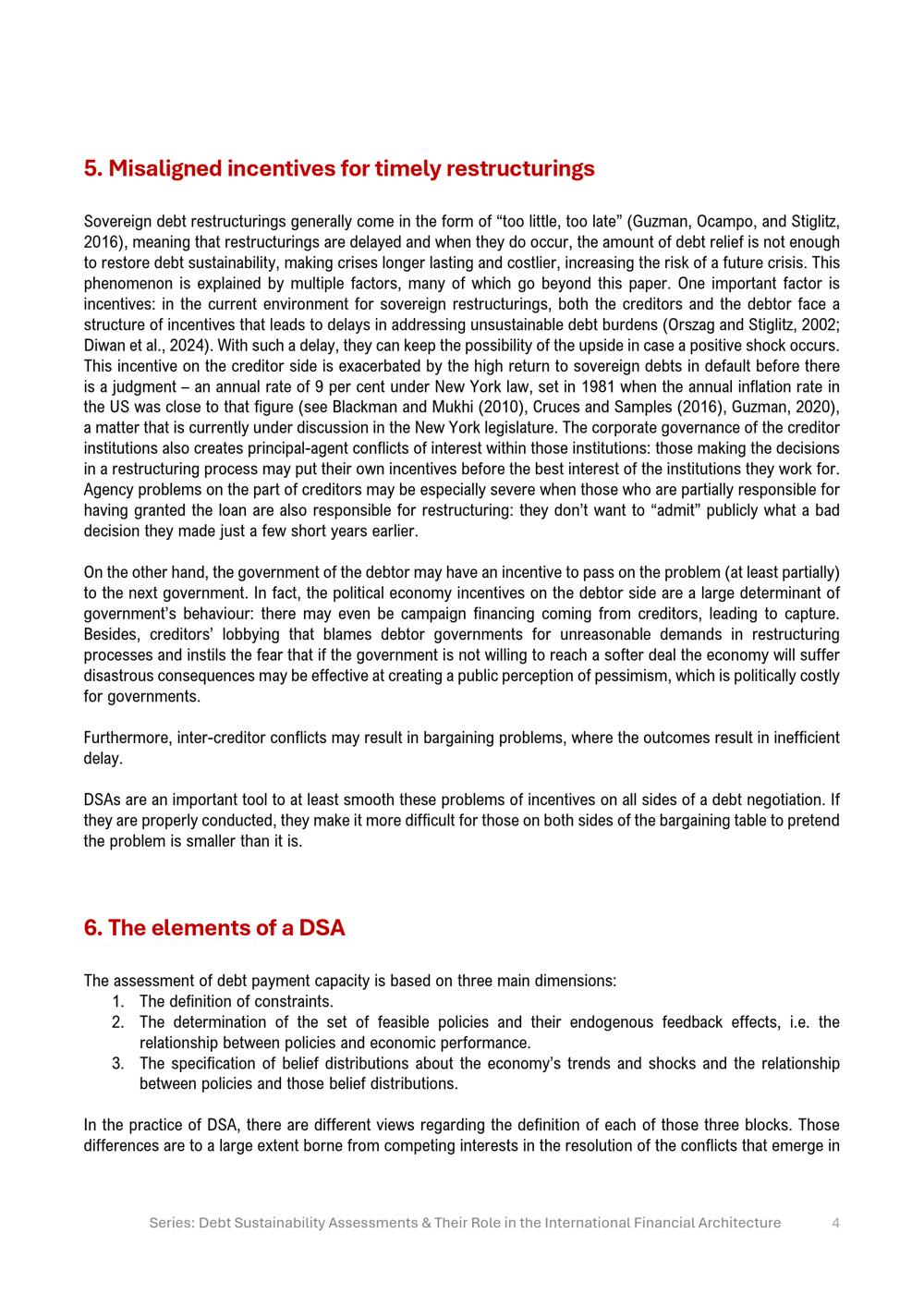 5. Misaligned incentives for timely restructurings

Sovereign debt restructurings generally come in the form of “too little, too late” (Guzman, Ocampo, and Stiglitz, 2016), meaning that restructurings are delayed and when they do occur, the amount of debt relief is not enough to restore debt sustainability, making crises longer lasting and costlier, increasing the risk of a future crisis. This phenomenon is explained by multiple factors, many of which go beyond this paper. One important factor is incentives: in the current environment for sovereign restructurings, both the creditors and the debtor face a structure of incentives that leads to delays in addressing unsustainable debt burdens (Orszag and Stiglitz, 2002; Diwan et al., 2024). With such a delay, they can keep the possibility of the upside in case a positive shock occurs. This incentive on the creditor side is exacerbated by the high return to sovereign debts in default before there is a judgment – an annual rate of 9 per cent under New York law, set in 1981 when the annual inflation rate in the US was close to that figure (see Blackman and Mukhi (2010), Cruces and Samples (2016), Guzman, 2020), a matter that is currently under discussion in the New York legislature. The corporate governance of the creditor institutions also creates principal-agent conflicts of interest within those institutions: those making the decisions in a restructuring process may put their own incentives before the best interest of the institutions they work for. Agency problems on the part of creditors may be especially severe when those who are partially responsible for having granted the loan are also responsible for restructuring: they don’t want to “admit” publicly what a bad decision they made just a few short years earlier.

On the other hand, the government of the debtor may have an incentive to pass on the problem (at least partially) to the next government. In fact, the political economy incentives on the debtor side are a large determinant of government’s behaviour: there may even be campaign financing coming from creditors, leading to capture. Besides, creditors’ lobbying that blames debtor governments for unreasonable demands in restructuring processes and instils the fear that if the government is not willing to reach a softer deal the economy will suffer disastrous consequences may be effective at creating a public perception of pessimism, which is politically costly for governments.

Furthermore, inter-creditor conflicts may result in bargaining problems, where the outcomes result in inefficient delay.

DSAs are an important tool to at least smooth these problems of incentives on all sides of a debt negotiation. If they are properly conducted, they make it more difficult for those on both sides of the bargaining table to pretend the problem is smaller than it is.

6. The elements of a DSA

The assessment of debt payment capacity is based on three main dimensions:
1. The definition of constraints.
2. The determination of the set of feasible policies and their endogenous feedback effects, i.e. the relationship between policies and economic performance.
3. The specification of belief distributions about the economy’s trends and shocks and the relationship between policies and those belief distributions.

In the practice of DSA, there are different views regarding the definition of each of those three blocks. Those differences are to a large extent borne from competing interests in the resolution of the conflicts that emerge in

Series: Debt Sustainability Assessments & Their Role in the International Financial Architecture 4